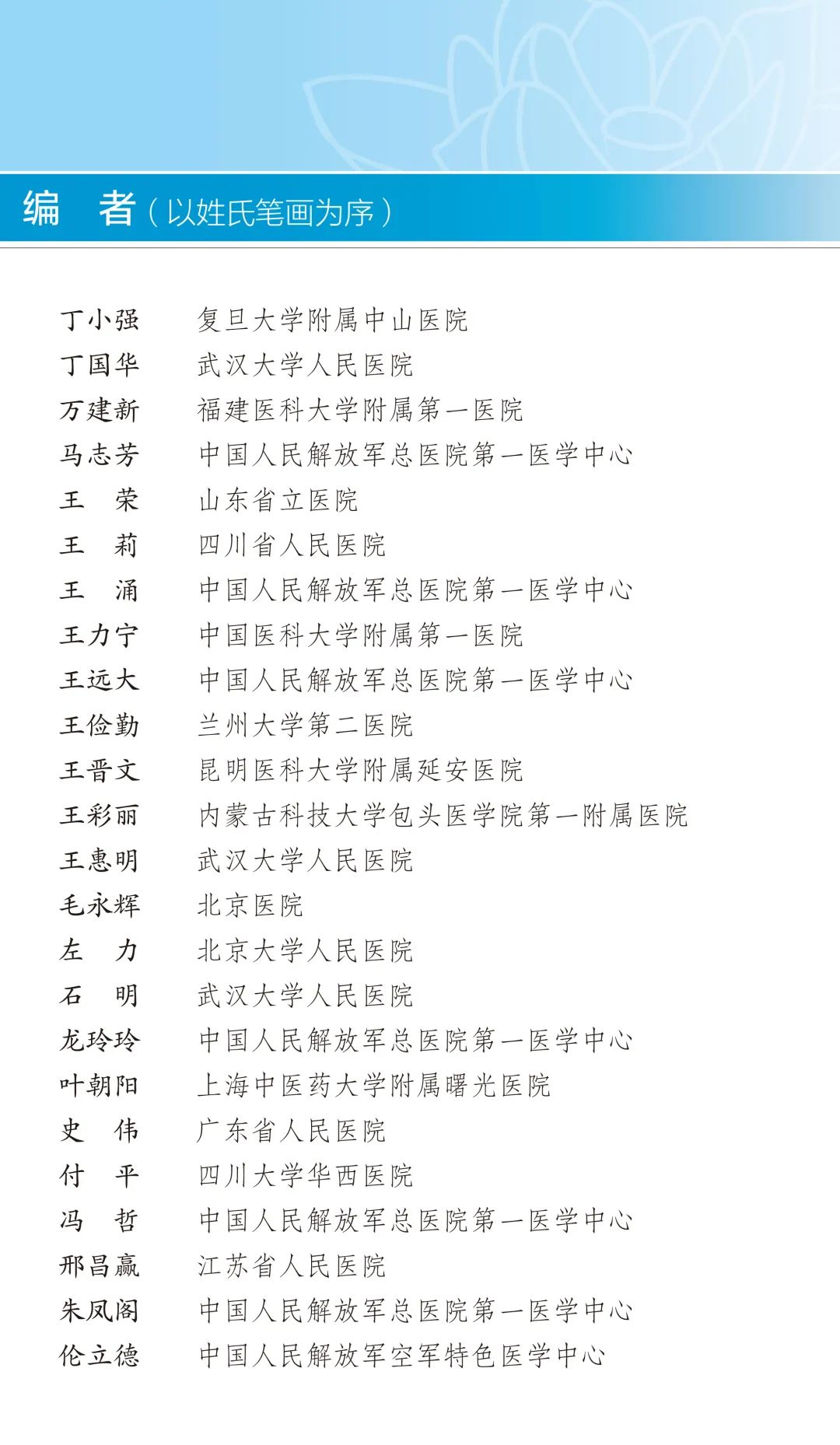 编　者（以姓氏笔画为序）

丁小强　复旦大学附属中山医院
丁国华　武汉大学人民医院
万建新　福建医科大学附属第一医院
马志芳　中国人民解放军总医院第一医学中心
王　荣　山东省立医院
王　莉　四川省人民医院
王　涌　中国人民解放军总医院第一医学中心
王力宁　中国医科大学附属第一医院
王远大　中国人民解放军总医院第一医学中心
王俭勤　兰州大学第二医院
王晋文　昆明医科大学附属延安医院
王彩丽　内蒙古科技大学包头医学院第一附属医院
王惠明　武汉大学人民医院
毛永辉　北京医院
左　力　北京大学人民医院
石　明　武汉大学人民医院
龙玲玲　中国人民解放军总医院第一医学中心
叶朝阳　上海中医药大学附属曙光医院
史　伟　广东省人民医院
付　平　四川大学华西医院
冯　哲　中国人民解放军总医院第一医学中心
邢昌赢　江苏省人民医院
朱凤阁　中国人民解放军总医院第一医学中心
伦立德　中国人民解放军空军特色医学中心